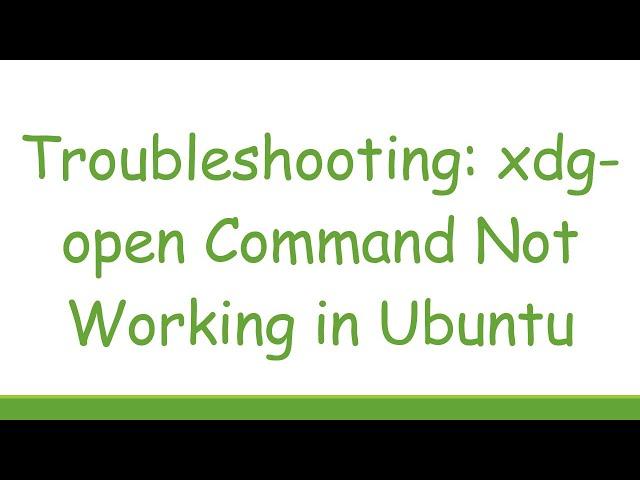 Troubleshooting: xdg-open Command Not Working in Ubuntu